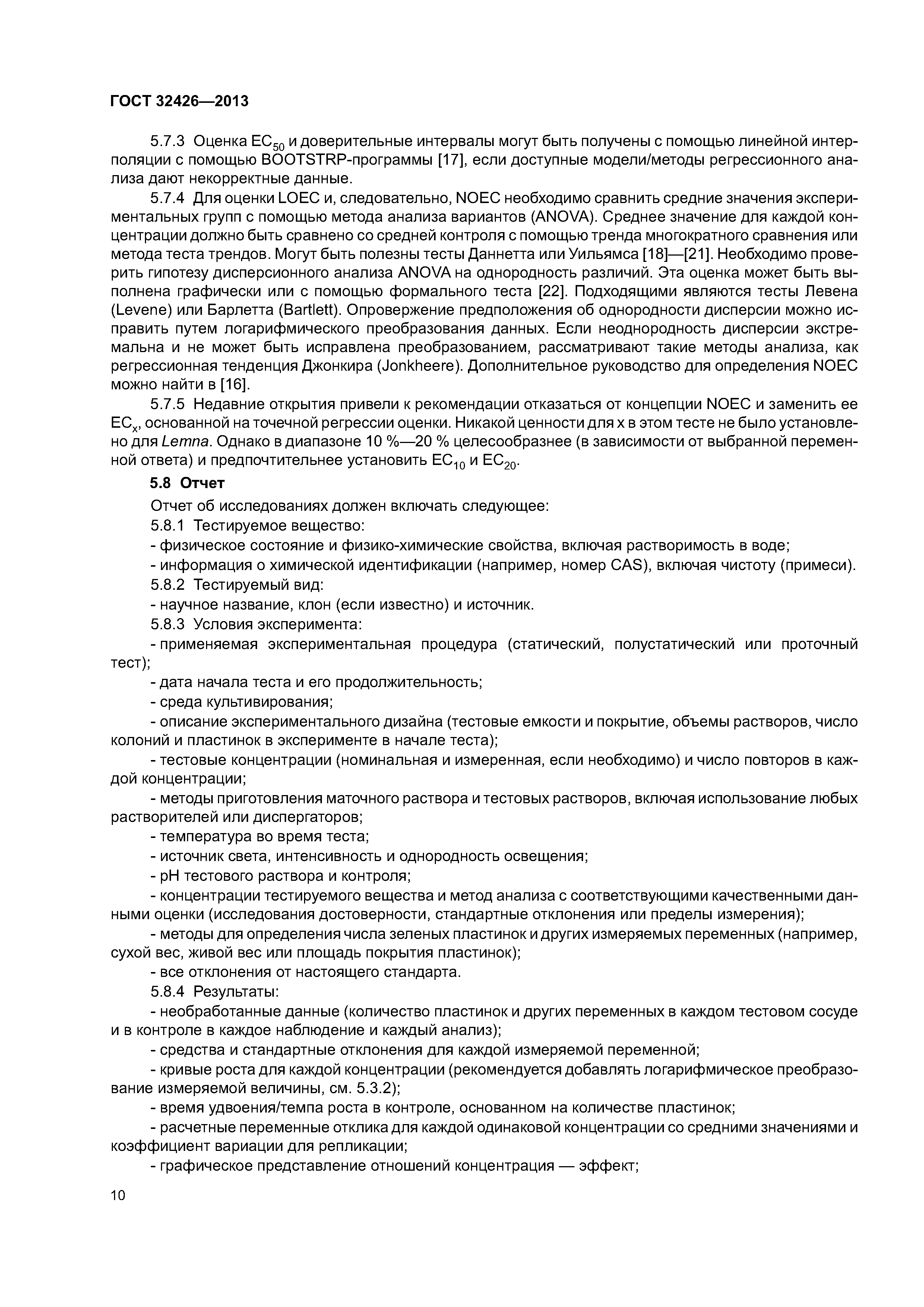 ГОСТ 32426—2013

5.7.3 Оценка $EC_{50}$ и доверительные интервалы могут быть получены с помощью линейной интерполяции с помощью BOOTSTRP-программы [17], если доступные модели/методы регрессионного анализа дают некорректные данные.

5.7.4 Для оценки LOEC и, следовательно, NOEC необходимо сравнить средние значения экспериментальных групп с помощью метода анализа вариантов (ANOVA). Среднее значение для каждой концентрации должно быть сравнено со средней контроля с помощью тренда многократного сравнения или метода теста трендов. Могут быть полезны тесты Даннетта или Уильямса [18]—[21]. Необходимо проверить гипотезу дисперсионного анализа ANOVA на однородность различий. Эта оценка может быть выполнена графически или с помощью формального теста [22]. Подходящими являются тесты Левена (Levene) или Барлетта (Bartlett). Опровержение предположения об однородности дисперсии можно исправить путем логарифмического преобразования данных. Если неоднородность дисперсии экстремальна и не может быть исправлена преобразованием, рассматривают такие методы анализа, как регрессионная тенденция Джонкира (Jonkheere). Дополнительное руководство для определения NOEC можно найти в [16].

5.7.5 Недавние открытия привели к рекомендации отказаться от концепции NOEC и заменить ее $EC_x$, основанной на точечной регрессии оценки. Никакой ценности для x в этом тесте не было установлено для Lemna. Однако в диапазоне 10 %—20 % целесообразнее (в зависимости от выбранной переменной ответа) и предпочтительнее установить $EC_{10}$ и $EC_{20}$.

5.8 Отчет

Отчет об исследованиях должен включать следующее:

5.8.1 Тестируемое вещество:

- физическое состояние и физико-химические свойства, включая растворимость в воде;

- информация о химической идентификации (например, номер CAS), включая чистоту (примеси).

5.8.2 Тестируемый вид:

- научное название, клон (если известно) и источник.

5.8.3 Условия эксперимента:

- применяемая экспериментальная процедура (статический, полустатический или проточный тест);

- дата начала теста и его продолжительность;

- среда культивирования;

- описание экспериментального дизайна (тестовые емкости и покрытие, объемы растворов, число колоний и пластинок в эксперименте в начале теста);

- тестовые концентрации (номинальная и измеренная, если необходимо) и число повторов в каждой концентрации;

- методы приготовления маточного раствора и тестовых растворов, включая использование любых растворителей или диспергаторов;

- температура во время теста;

- источник света, интенсивность и однородность освещения;

- pH тестового раствора и контроля;

- концентрации тестируемого вещества и метод анализа с соответствующими качественными данными оценки (исследования достоверности, стандартные отклонения или пределы измерения);

- методы для определения числа зеленых пластинок и других измеряемых переменных (например, сухой вес, живой вес или площадь покрытия пластинок);

- все отклонения от настоящего стандарта.

5.8.4 Результаты:

- необработанные данные (количество пластинок и других переменных в каждом тестовом сосуде и в контроле в каждое наблюдение и каждый анализ);

- средства и стандартные отклонения для каждой измеряемой переменной;

- кривые роста для каждой концентрации (рекомендуется добавлять логарифмическое преобразование измеряемой величины, см. 5.3.2);

- время удвоения/темпа роста в контроле, основанном на количестве пластинок;

- расчетные переменные отклика для каждой одинаковой концентрации со средними значениями и коэффициент вариации для репликации;

- графическое представление отношений концентрация — эффект;

10